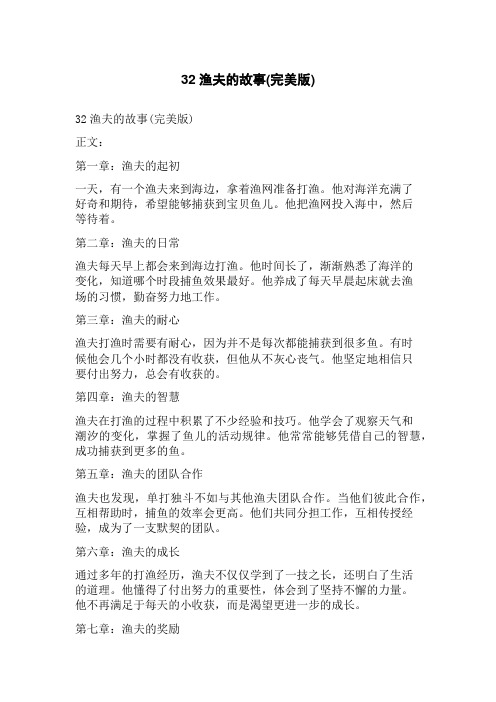 32 渔夫的故事(完美版)

32 渔夫的故事(完美版)

正文：

第一章：渔夫的起初

一天，有一个渔夫来到海边，拿着渔网准备打渔。他对海洋充满了好奇和期待，希望能够捕获到宝贝鱼儿。他把渔网投入海中，然后等待着。

第二章：渔夫的日常

渔夫每天早上都会来到海边打渔。他时间长了，渐渐熟悉了海洋的变化，知道哪个时段捕鱼效果最好。他养成了每天早晨起床就去渔场的习惯，勤奋努力地工作。

第三章：渔夫的耐心

渔夫打渔时需要有耐心，因为并不是每次都能捕获到很多鱼。有时候他会几个小时都没有收获，但他从不灰心丧气。他坚定地相信只要付出努力，总会有收获的。

第四章：渔夫的智慧

渔夫在打渔的过程中积累了不少经验和技巧。他学会了观察天气和潮汐的变化，掌握了鱼儿的活动规律。他常常能够凭借自己的智慧，成功捕获到更多的鱼。

第五章：渔夫的团队合作

渔夫也发现，单打独斗不如与其他渔夫团队合作。当他们彼此合作，互相帮助时，捕鱼的效率会更高。他们共同分担工作，互相传授经验，成为了一支默契的团队。

第六章：渔夫的成长

通过多年的打渔经历，渔夫不仅仅学到了一技之长，还明白了生活的道理。他懂得了付出努力的重要性，体会到了坚持不懈的力量。他不再满足于每天的小收获，而是渴望更进一步的成长。

第七章：渔夫的奖励